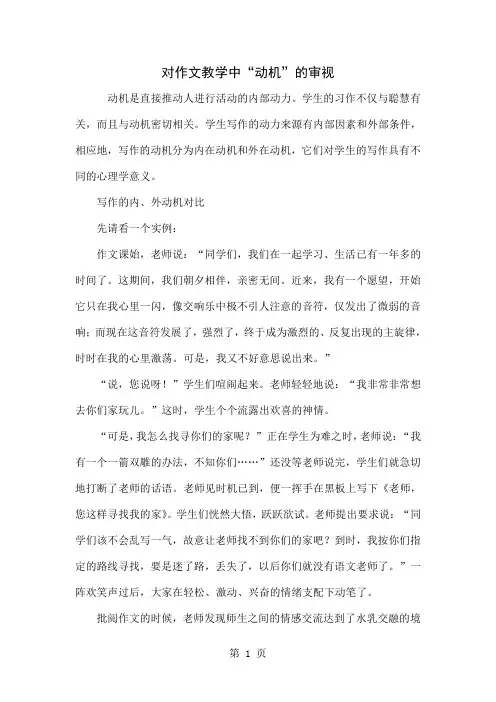 对作文教学中“动机”的审视

动机是直接推动人进行活动的内部动力。学生的习作不仅与聪慧有关，而且与动机密切相关。学生写作的动力来源有内部因素和外部条件，相应地，写作的动机分为内在动机和外在动机，它们对学生的写作具有不同的心理学意义。

写作的内、外动机对比

先请看一个实例：

作文课始，老师说：“同学们，我们在一起学习、生活已有一年多的时间了。这期间，我们朝夕相伴，亲密无间。近来，我有一个愿望，开始它只在我心里一闪，像交响乐中极不引人注意的音符，仅发出了微弱的音响；而现在这音符发展了，强烈了，终于成为激烈的、反复出现的主旋律，时时在我的心里激荡。可是，我又不好意思说出来。”

“说，您说呀！”学生们喧闹起来。老师轻轻地说：“我非常非常想去你们家玩儿。”这时，学生个个流露出欢喜的神情。

“可是，我怎么找寻你们的家呢？”正在学生为难之时，老师说：“我有一个一箭双雕的办法，不知你们……”还没等老师说完，学生们就急切地打断了老师的话语。老师见时机已到，便一挥手在黑板上写下《老师，您这样寻找我的家》。学生们恍然大悟，跃跃欲试。老师提出要求说：“同学们该不会乱写一气，故意让老师找不到你们的家吧？到时，我按你们指定的路线寻找，要是迷了路，丢失了，以后你们就没有语文老师了。”一阵欢笑声过后，大家在轻松、激动、兴奋的情绪支配下动笔了。

批阅作文的时候，老师发现师生之间的情感交流达到了水乳交融的境

第 1 页